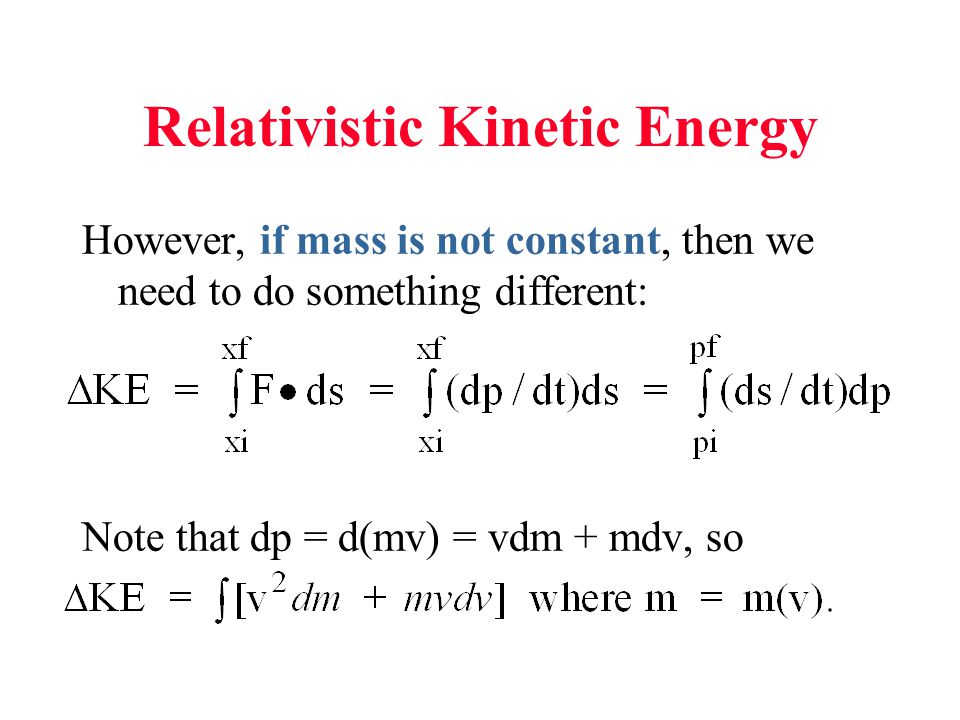 Relativistic Kinetic Energy

However, if mass is not constant, then we need to do something different:

$\Delta KE = \int_{xi}^{xf} F \bullet ds = \int_{xi}^{xf} (dp/dt)ds = \int_{pi}^{pf} (ds/dt)dp$

Note that dp = d(mv) = vdm + mdv, so

$\Delta KE = \int [v^2 dm + mvdv]$ where $m = m(v)$.